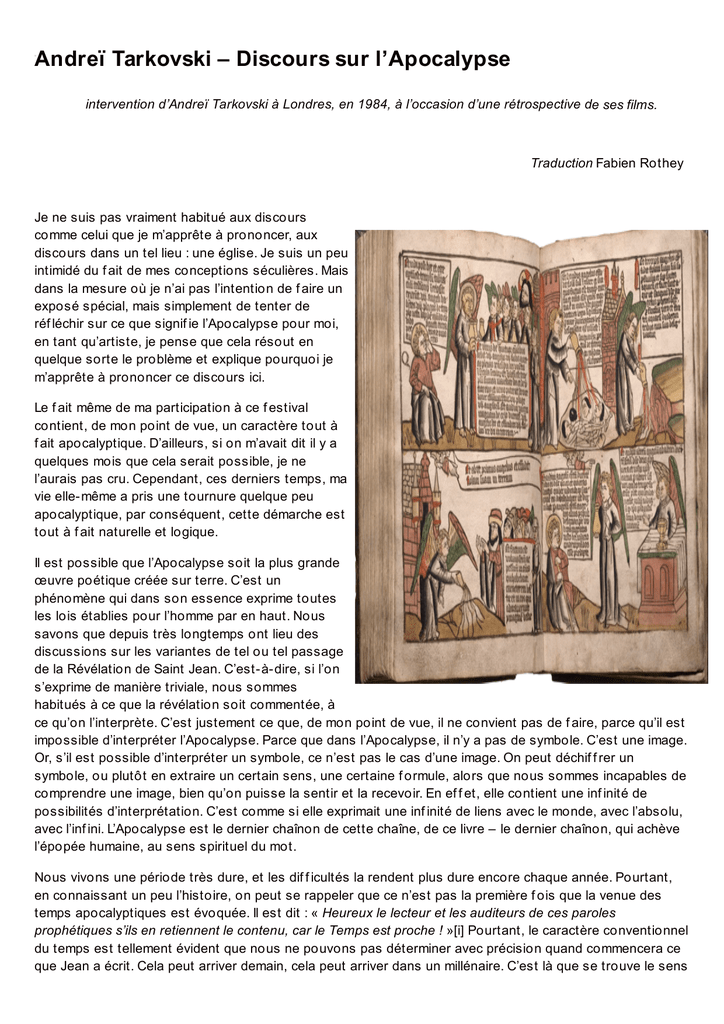 Andreï Tarkovski – Discours sur l'Apocalypse

intervention d'Andreï Tarkovski à Londres, en 1984, à l'occasion d'une rétrospective de ses films.

Traduction Fabien Rothey

Je ne suis pas vraiment habitué aux discours comme celui que je m'apprête à prononcer, aux discours dans un tel lieu : une église. Je suis un peu intimidé du fait de mes conceptions séculières. Mais dans la mesure où je n'ai pas l'intention de faire un exposé spécial, mais simplement de tenter de réfléchir sur ce que signifie l'Apocalypse pour moi, en tant qu'artiste, je pense que cela résout en quelque sorte le problème et explique pourquoi je m'apprête à prononcer ce discours ici.

Le fait même de ma participation à ce festival contient, de mon point de vue, un caractère tout à fait apocalyptique. D'ailleurs, si on m'avait dit il y a quelques mois que cela serait possible, je ne l'aurais pas cru. Cependant, ces derniers temps, ma vie elle-même a pris une tournure quelque peu apocalyptique, par conséquent, cette démarche est tout à fait naturelle et logique.

Il est possible que l'Apocalypse soit la plus grande œuvre poétique créée sur terre. C'est un phénomène qui dans son essence exprime toutes les lois établies pour l'homme par en haut. Nous savons que depuis très longtemps ont lieu des discussions sur les variantes de tel ou tel passage de la Révélation de Saint Jean. C'est-à-dire, si l'on s'exprime de manière triviale, nous sommes habitués à ce que la révélation soit commentée, à ce qu'on l'interprète. C'est justement ce que, de mon point de vue, il ne convient pas de faire, parce qu'il est impossible d'interpréter l'Apocalypse. Parce que dans l'Apocalypse, il n'y a pas de symbole. C'est une image. Or, s'il est possible d'interpréter un symbole, ce n'est pas le cas d'une image. On peut déchiffrer un symbole, ou plutôt en extraire un certain sens, une certaine formule, alors que nous sommes incapables de comprendre une image, bien qu'on puisse la sentir et la recevoir. En effet, elle contient une infinité de possibilités d'interprétation. C'est comme si elle exprimait une infinité de liens avec le monde, avec l'absolu, avec l'infini. L'Apocalypse est le dernier chaînon de cette chaîne, de ce livre – le dernier chaînon, qui achève l'épopée humaine, au sens spirituel du mot.

Nous vivons une période très dure, et les difficultés la rendent plus dure encore chaque année. Pourtant, en connaissant un peu l'histoire, on peut se rappeler que ce n'est pas la première fois que la venue des temps apocalyptiques est évoquée. Il est dit : « Heureux le lecteur et les auditeurs de ces paroles prophétiques s'ils en retiennent le contenu, car le Temps est proche ! »[i] Pourtant, le caractère conventionnel du temps est tellement évident que nous ne pouvons pas déterminer avec précision quand commencera ce que Jean a écrit. Cela peut arriver demain, cela peut arriver dans un millénaire. C'est là que se trouve le sens